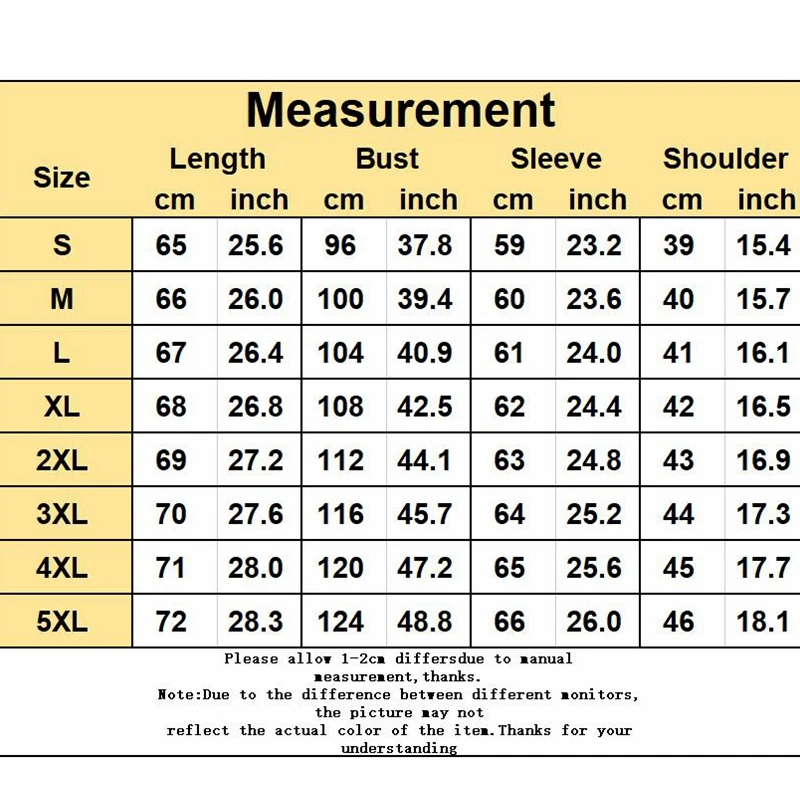 Measurement

| Size | Length cm | Length inch | Bust cm | Bust inch | Sleeve cm | Sleeve inch | Shoulder cm | Shoulder inch |
|---|---|---|---|---|---|---|---|---|
| S | 65 | 25.6 | 96 | 37.8 | 59 | 23.2 | 39 | 15.4 |
| M | 66 | 26.0 | 100 | 39.4 | 60 | 23.6 | 40 | 15.7 |
| L | 67 | 26.4 | 104 | 40.9 | 61 | 24.0 | 41 | 16.1 |
| XL | 68 | 26.8 | 108 | 42.5 | 62 | 24.4 | 42 | 16.5 |
| 2XL | 69 | 27.2 | 112 | 44.1 | 63 | 24.8 | 43 | 16.9 |
| 3XL | 70 | 27.6 | 116 | 45.7 | 64 | 25.2 | 44 | 17.3 |
| 4XL | 71 | 28.0 | 120 | 47.2 | 65 | 25.6 | 45 | 17.7 |
| 5XL | 72 | 28.3 | 124 | 48.8 | 66 | 26.0 | 46 | 18.1 |

Please allow 1-2cm differsdue to manual measurement,thanks.
Note:Due to the difference between different monitors, the picture may not reflect the actual color of the item.Thanks for your understanding